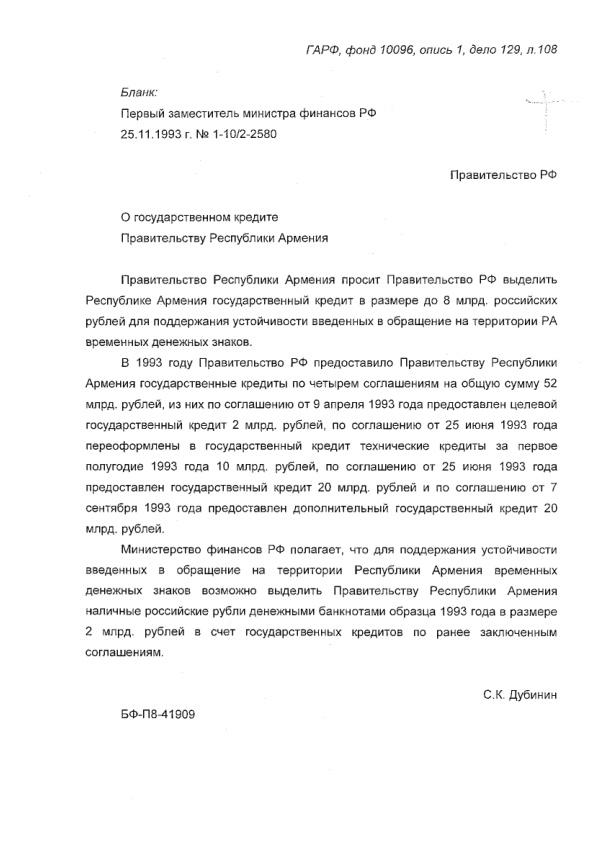 ГАРФ, фонд 10096, опись 1, дело 129, л.108

Бланк:
Первый заместитель министра финансов РФ
25.11.1993 г. № 1-10/2-2580

Правительство РФ

О государственном кредите
Правительству Республики Армения

Правительство Республики Армения просит Правительство РФ выделить Республике Армения государственный кредит в размере до 8 млрд. российских рублей для поддержания устойчивости введенных в обращение на территории РА временных денежных знаков.

В 1993 году Правительство РФ предоставило Правительству Республики Армения государственные кредиты по четырем соглашениям на общую сумму 52 млрд. рублей, из них по соглашению от 9 апреля 1993 года предоставлен целевой государственный кредит 2 млрд. рублей, по соглашению от 25 июня 1993 года переоформлены в государственный кредит технические кредиты за первое полугодие 1993 года 10 млрд. рублей, по соглашению от 25 июня 1993 года предоставлен государственный кредит 20 млрд. рублей и по соглашению от 7 сентября 1993 года предоставлен дополнительный государственный кредит 20 млрд. рублей.

Министерство финансов РФ полагает, что для поддержания устойчивости введенных в обращение на территории Республики Армения временных денежных знаков возможно выделить Правительству Республики Армения наличные российские рубли денежными банкнотами образца 1993 года в размере 2 млрд. рублей в счет государственных кредитов по ранее заключенным соглашениям.

С.К. Дубинин

БФ-П8-41909